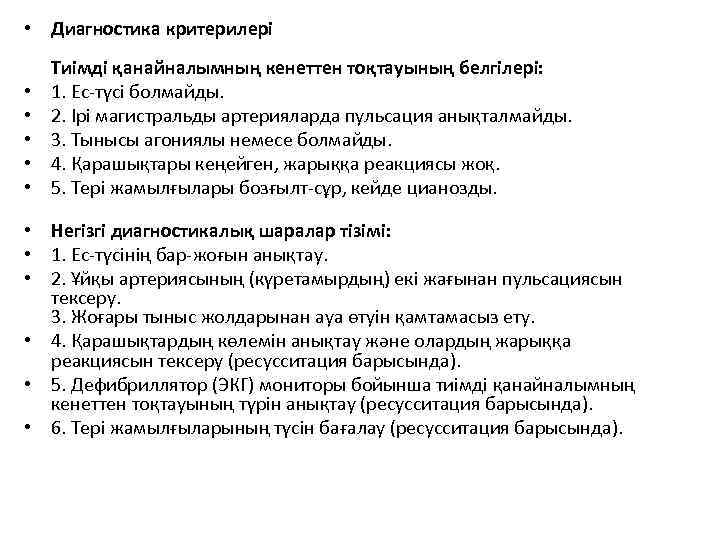 • Диагностика критерилері

Тиімді қанайналымның кенеттен тоқтауының белгілері:
• 1. Ес-түсі болмайды.
• 2. Ірі магистральды артерияларда пульсация анықталмайды.
• 3. Тынысы агониялы немесе болмайды.
• 4. Қарашықтары кеңейген, жарыққа реакциясы жоқ.
• 5. Тері жамылғылары бозғылт-сұр, кейде цианозды.

• Негізгі диагностикалық шаралар тізімі:
• 1. Ес-түсінің бар-жоғын анықтау.
• 2. Ұйқы артериясының (күретамырдың) екі жағынан пульсациясын тексеру.
3. Жоғары тыныс жолдарынан ауа өтуін қамтамасыз ету.
• 4. Қарашықтардың көлемін анықтау және олардың жарыққа реакциясын тексеру (ресусситация барысында).
• 5. Дефибриллятор (ЭКГ) мониторы бойынша тиімді қанайналымның кенеттен тоқтауының түрін анықтау (ресусситация барысында).
• 6. Тері жамылғыларының түсін бағалау (ресусситация барысында).